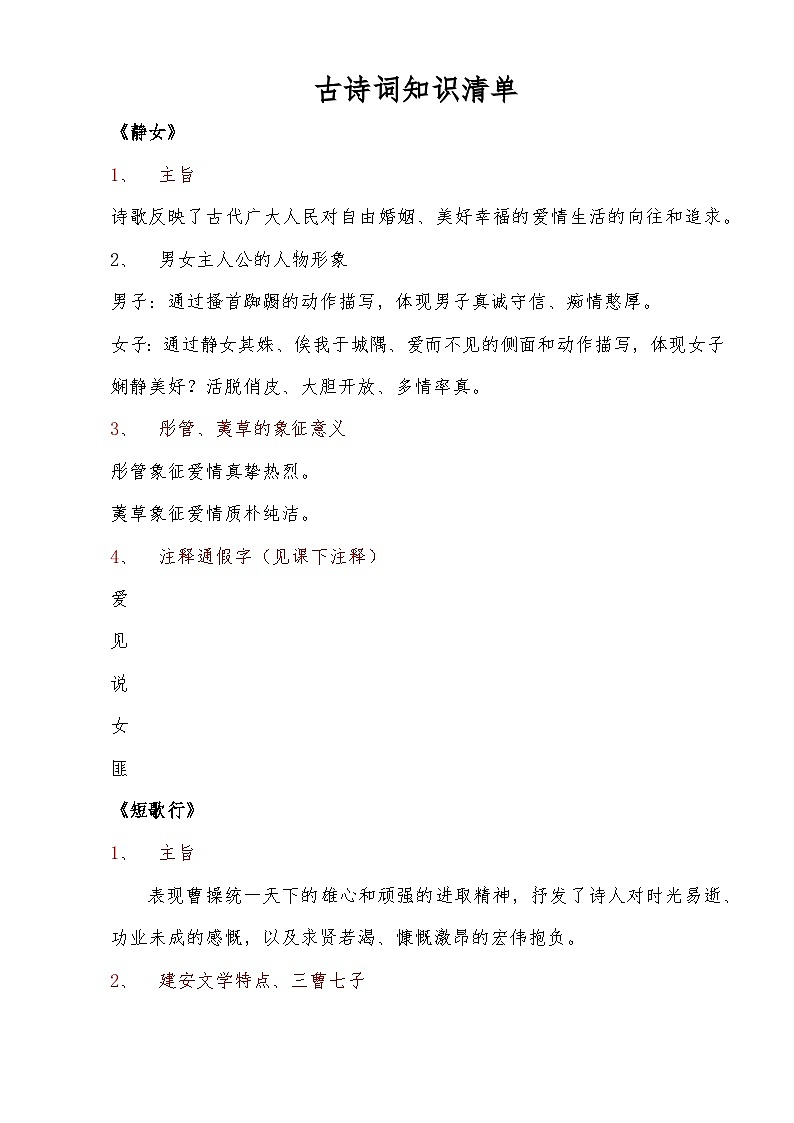 古诗词知识清单

《静女》

1、　主旨

诗歌反映了古代广大人民对自由婚姻、美好幸福的爱情生活的向往和追求。

2、　男女主人公的人物形象

男子：通过搔首踟蹰的动作描写，体现男子真诚守信、痴情憨厚。

女子：通过静女其姝、俟我于城隅、爱而不见的侧面和动作描写，体现女子娴静美好？活脱俏皮、大胆开放、多情率真。

3、　彤管、荑草的象征意义

彤管象征爱情真挚热烈。

荑草象征爱情质朴纯洁。

4、　注释通假字（见课下注释）

爱

见

说

女

匪

《短歌行》

1、　主旨

表现曹操统一天下的雄心和顽强的进取精神，抒发了诗人对时光易逝、功业未成的感慨，以及求贤若渴、慷慨激昂的宏伟抱负。

2、　建安文学特点、三曹七子